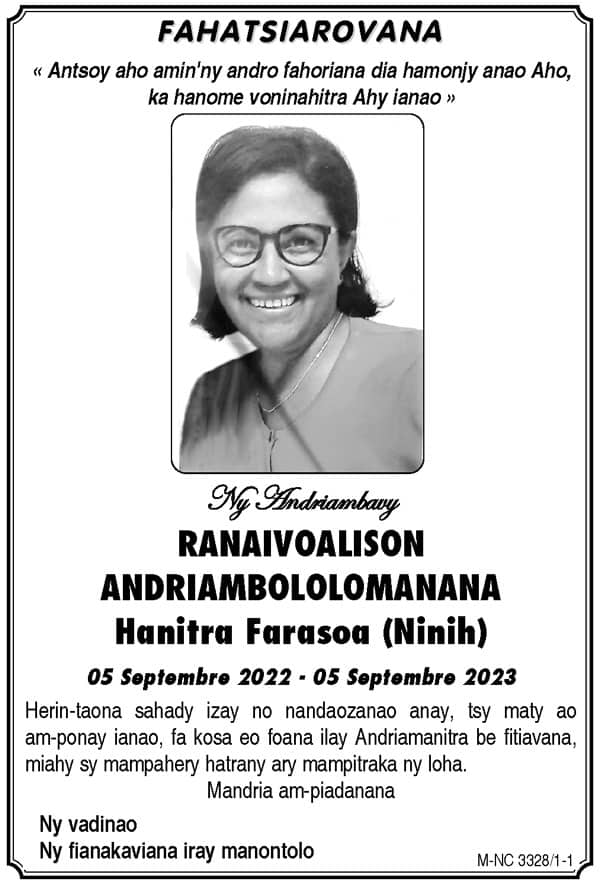 FAHATSIAROVANA

« Antsoy aho amin'ny andro fahoriana dia hamonjy anao Aho, ka hanome voninahitra Ahy ianao »

Ny Andriambavy

RANAIVOALISON
ANDRIAMBOLOLOMANANA
Hanitra Farasoa (Ninih)

05 Septembre 2022 - 05 Septembre 2023

Herin-taona sahady izay no nandaozanao anay, tsy maty ao am-ponay ianao, fa kosa eo foana ilay Andriamanitra be fitiavana, miahy sy mampahery hatrany ary mampitraka ny loha.

Mandria am-piadanana

Ny vadinao
Ny fianakaviana iray manontolo

M-NC 3328/1-1